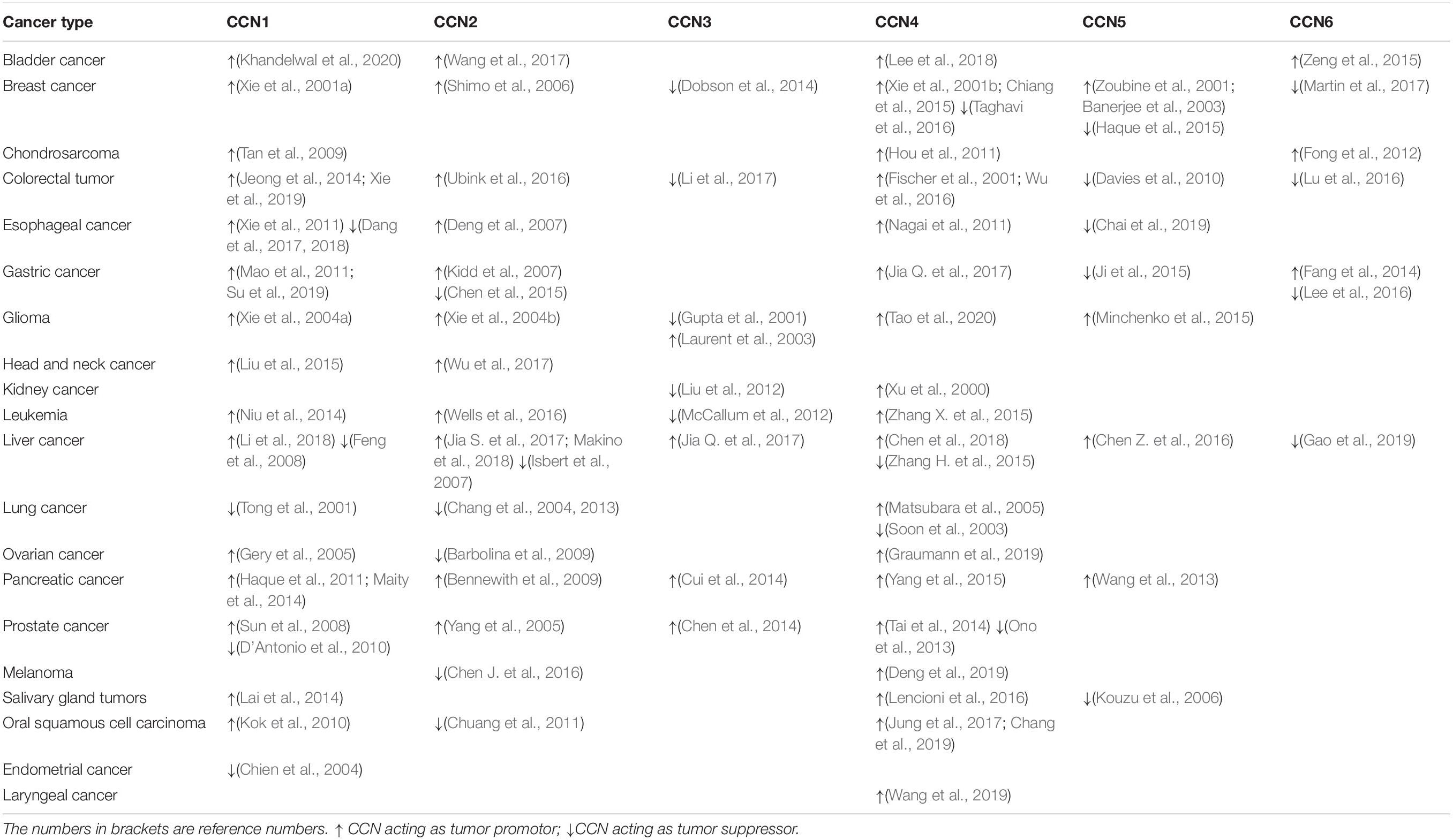 | Cancer type | CCN1 | CCN2 | CCN3 | CCN4 | CCN5 | CCN6 |
|---|---|---|---|---|---|---|
| Bladder cancer | ↑(Khandelwal et al., 2020) | ↑(Wang et al., 2017) | | ↑(Lee et al., 2018) | | ↑(Zeng et al., 2015) |
| Breast cancer | ↑(Xie et al., 2001a) | ↑(Shimo et al., 2006) | ↓(Dobson et al., 2014) | ↑(Xie et al., 2001b; Chiang et al., 2015) ↓(Taghavi et al., 2016) | ↑(Zoubine et al., 2001; Banerjee et al., 2003) ↓(Haque et al., 2015) | ↓(Martin et al., 2017) |
| Chondrosarcoma | ↑(Tan et al., 2009) | | | ↑(Hou et al., 2011) | | ↑(Fong et al., 2012) |
| Colorectal tumor | ↑(Jeong et al., 2014; Xie et al., 2019) | ↑(Ubink et al., 2016) | ↓(Li et al., 2017) | ↑(Fischer et al., 2001; Wu et al., 2016) | ↓(Davies et al., 2010) | ↓(Lu et al., 2016) |
| Esophageal cancer | ↑(Xie et al., 2011) ↓(Dang et al., 2017, 2018) | ↑(Deng et al., 2007) | | ↑(Nagai et al., 2011) | ↓(Chai et al., 2019) | |
| Gastric cancer | ↑(Mao et al., 2011; Su et al., 2019) | ↑(Kidd et al., 2007) ↓(Chen et al., 2015) | | ↑(Jia Q. et al., 2017) | ↓(Ji et al., 2015) | ↑(Fang et al., 2014) ↓(Lee et al., 2016) |
| Glioma | ↑(Xie et al., 2004a) | ↑(Xie et al., 2004b) | ↓(Gupta et al., 2001) ↑(Laurent et al., 2003) | ↑(Tao et al., 2020) | ↑(Minchenko et al., 2015) | |
| Head and neck cancer | ↑(Liu et al., 2015) | ↑(Wu et al., 2017) | | | | |
| Kidney cancer | | | ↓(Liu et al., 2012) | ↑(Xu et al., 2000) | | |
| Leukemia | ↑(Niu et al., 2014) | ↑(Wells et al., 2016) | ↓(McCallum et al., 2012) | ↑(Zhang X. et al., 2015) | | |
| Liver cancer | ↑(Li et al., 2018) ↓(Feng et al., 2008) | ↑(Jia S. et al., 2017; Makino et al., 2018) ↓(Isbert et al., 2007) | ↑(Jia Q. et al., 2017) | ↑(Chen et al., 2018) ↓(Zhang H. et al., 2015) | ↑(Chen Z. et al., 2016) | ↓(Gao et al., 2019) |
| Lung cancer | ↓(Tong et al., 2001) | ↓(Chang et al., 2004, 2013) | | ↑(Matsubara et al., 2005) ↓(Soon et al., 2003) | | |
| Ovarian cancer | ↑(Gery et al., 2005) | ↓(Barbolina et al., 2009) | | ↑(Graumann et al., 2019) | | |
| Pancreatic cancer | ↑(Haque et al., 2011; Maity et al., 2014) | ↑(Bennewith et al., 2009) | ↑(Cui et al., 2014) | ↑(Yang et al., 2015) | ↑(Wang et al., 2013) | |
| Prostate cancer | ↑(Sun et al., 2008) ↓(D'Antonio et al., 2010) | ↑(Yang et al., 2005) | ↑(Chen et al., 2014) | ↑(Tai et al., 2014) ↓(Ono et al., 2013) | | |
| Melanoma | | ↓(Chen J. et al., 2016) | | ↑(Deng et al., 2019) | | |
| Salivary gland tumors | ↑(Lai et al., 2014) | | | ↑(Lencioni et al., 2016) | ↓(Kouzu et al., 2006) | |
| Oral squamous cell carcinoma | ↑(Kok et al., 2010) | ↓(Chuang et al., 2011) | | ↑(Jung et al., 2017; Chang et al., 2019) | | |
| Endometrial cancer | ↓(Chien et al., 2004) | | | | | |
| Laryngeal cancer | | | | ↑(Wang et al., 2019) | | |

The numbers in brackets are reference numbers. ↑ CCN acting as tumor promotor; ↓CCN acting as tumor suppressor.